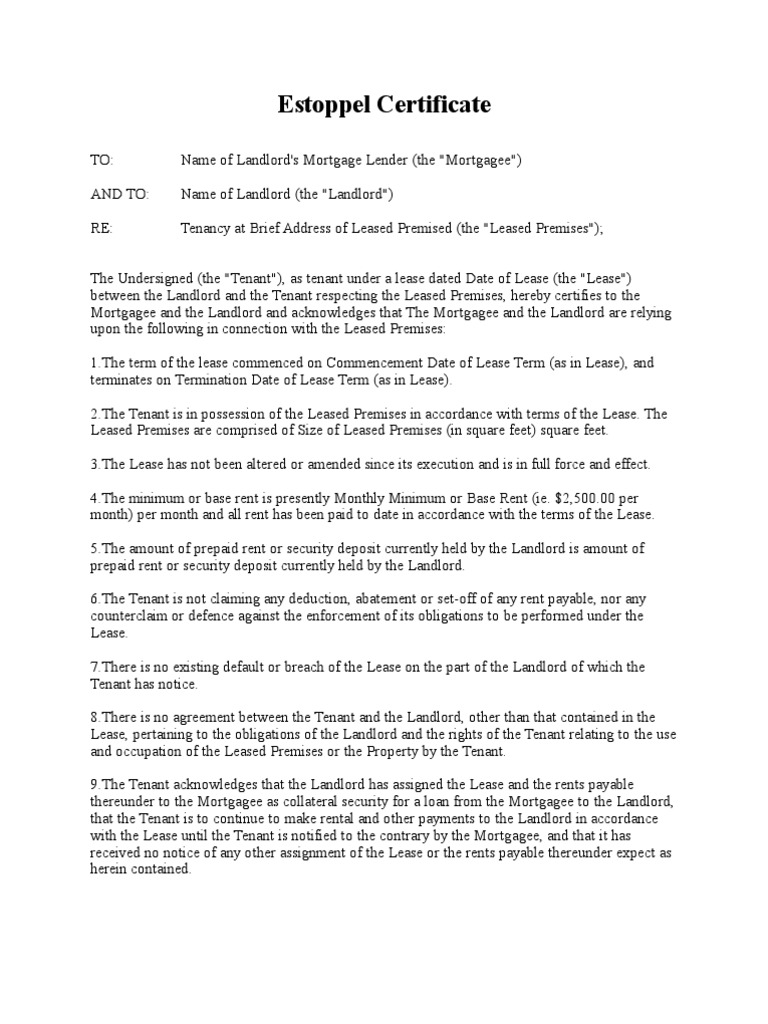 Estoppel Certificate

TO: Name of Landlord's Mortgage Lender (the "Mortgagee")

AND TO: Name of Landlord (the "Landlord")

RE: Tenancy at Brief Address of Leased Premised (the "Leased Premises");

The Undersigned (the "Tenant"), as tenant under a lease dated Date of Lease (the "Lease") between the Landlord and the Tenant respecting the Leased Premises, hereby certifies to the Mortgagee and the Landlord and acknowledges that The Mortgagee and the Landlord are relying upon the following in connection with the Leased Premises:

1.The term of the lease commenced on Commencement Date of Lease Term (as in Lease), and terminates on Termination Date of Lease Term (as in Lease).

2.The Tenant is in possession of the Leased Premises in accordance with terms of the Lease. The Leased Premises are comprised of Size of Leased Premises (in square feet) square feet.

3.The Lease has not been altered or amended since its execution and is in full force and effect.

4.The minimum or base rent is presently Monthly Minimum or Base Rent (ie. $2,500.00 per month) per month and all rent has been paid to date in accordance with the terms of the Lease.

5.The amount of prepaid rent or security deposit currently held by the Landlord is amount of prepaid rent or security deposit currently held by the Landlord.

6.The Tenant is not claiming any deduction, abatement or set-off of any rent payable, nor any counterclaim or defence against the enforcement of its obligations to be performed under the Lease.

7.There is no existing default or breach of the Lease on the part of the Landlord of which the Tenant has notice.

8.There is no agreement between the Tenant and the Landlord, other than that contained in the Lease, pertaining to the obligations of the Landlord and the rights of the Tenant relating to the use and occupation of the Leased Premises or the Property by the Tenant.

9.The Tenant acknowledges that the Landlord has assigned the Lease and the rents payable thereunder to the Mortgagee as collateral security for a loan from the Mortgagee to the Landlord, that the Tenant is to continue to make rental and other payments to the Landlord in accordance with the Lease until the Tenant is notified to the contrary by the Mortgagee, and that it has received no notice of any other assignment of the Lease or the rents payable thereunder expect as herein contained.